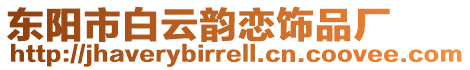 东阳市白云韵恋饰品厂
http://jhaverybirrell.cn.coovee.com